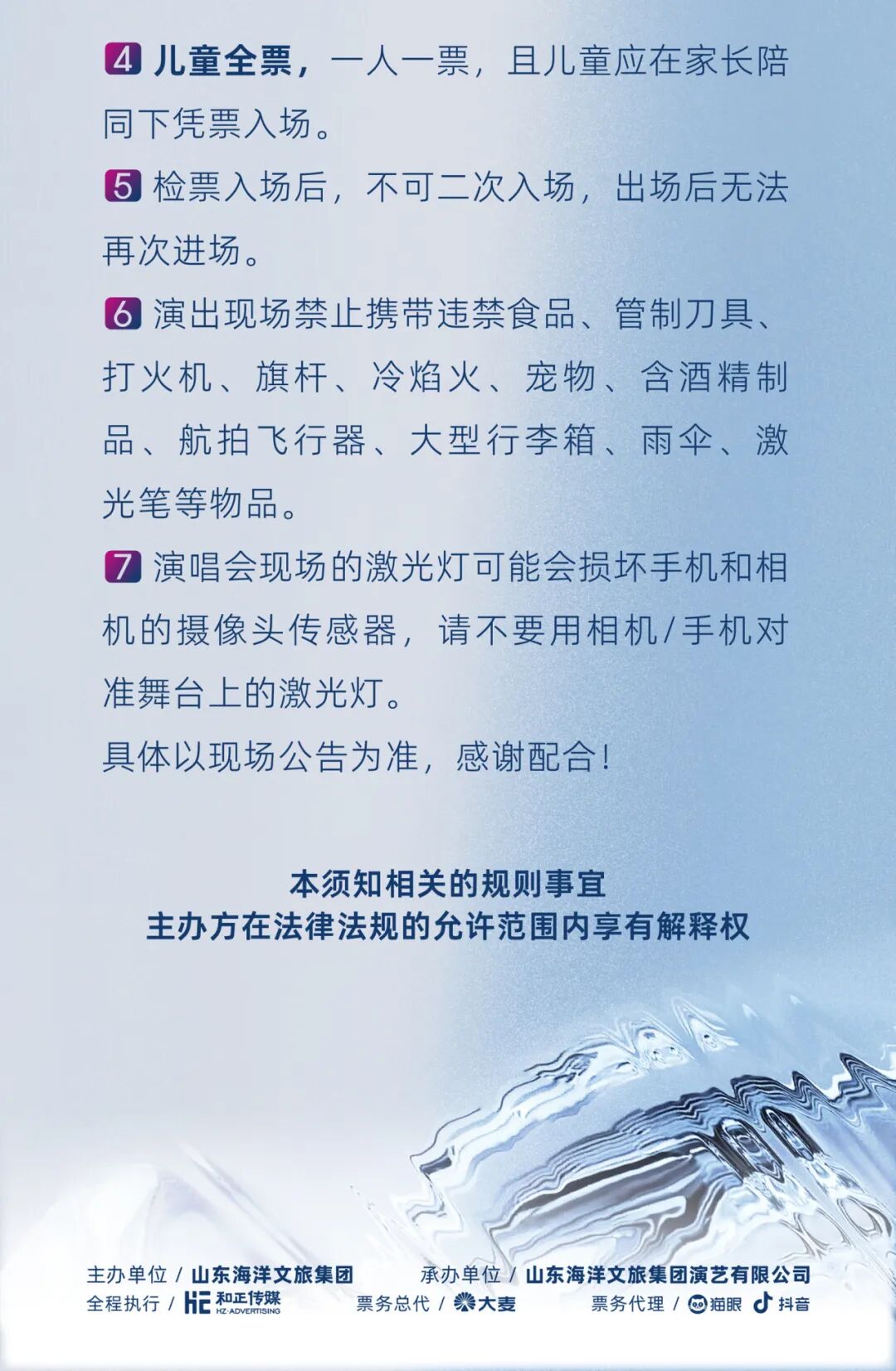 4 儿童全票，一人一票，且儿童应在家长陪同下凭票入场。

5 检票入场后，不可二次入场，出场后无法再次进场。

6 演出现场禁止携带违禁食品、管制刀具、打火机、旗杆、冷焰火、宠物、含酒精制品、航拍飞行器、大型行李箱、雨伞、激光笔等物品。

7 演唱会现场的激光灯可能会损坏手机和相机的摄像头传感器，请不要用相机/手机对准舞台上的激光灯。

具体以现场公告为准，感谢配合！

本须知相关的规则事宜
主办方在法律法规的允许范围内享有解释权

主办单位 / 山东海洋文旅集团 承办单位 / 山东海洋文旅集团演艺有限公司
全程执行 / HZ 和正传媒 HZ·ADVERTISING 票务总代 / 大麦 票务代理 / 猫眼 抖音